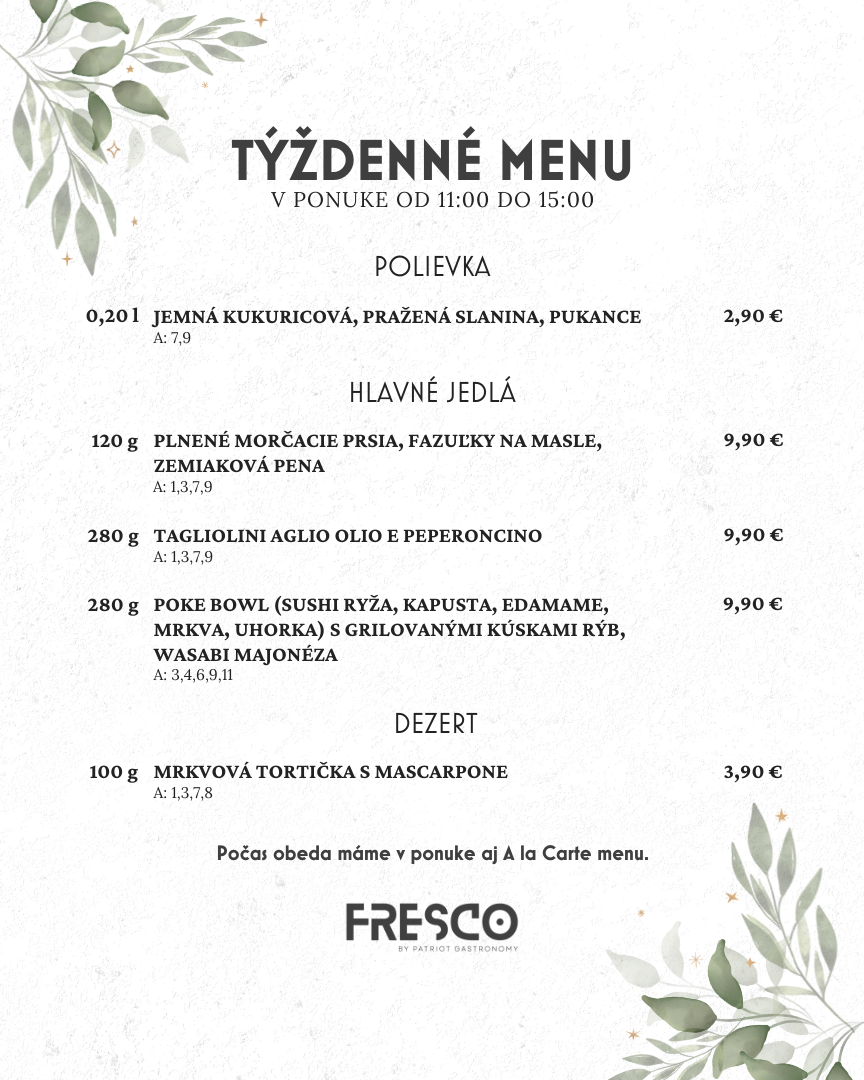 TÝŽDENNÉ MENU
V PONUKE OD 11:00 DO 15:00

POLIEVKA

0,20 l JEMNÁ KUKURICOVÁ, PRAŽENÁ SLANINA, PUKANCE 2,90 €
A: 7,9

HLAVNÉ JEDLÁ

120 g PLNENÉ MORČACIE PRSIA, FAZUĽKY NA MASLE, ZEMIAKOVÁ PENA 9,90 €
A: 1,3,7,9

280 g TAGLIOLINI AGLIO OLIO E PEPERONCINO 9,90 €
A: 1,3,7,9

280 g POKE BOWL (SUSHI RYŽA, KAPUSTA, EDAMAME, MRKVA, UHORKA) S GRILOVANÝMI KÚSKAMI RÝB, WASABI MAJONÉZA 9,90 €
A: 3,4,6,9,11

DEZERT

100 g MRKVOVÁ TORTIČKA S MASCARPONE 3,90 €
A: 1,3,7,8

Počas obeda máme v ponuke aj A la Carte menu.

FRESCO
BY PATRIOT GASTRONOMY